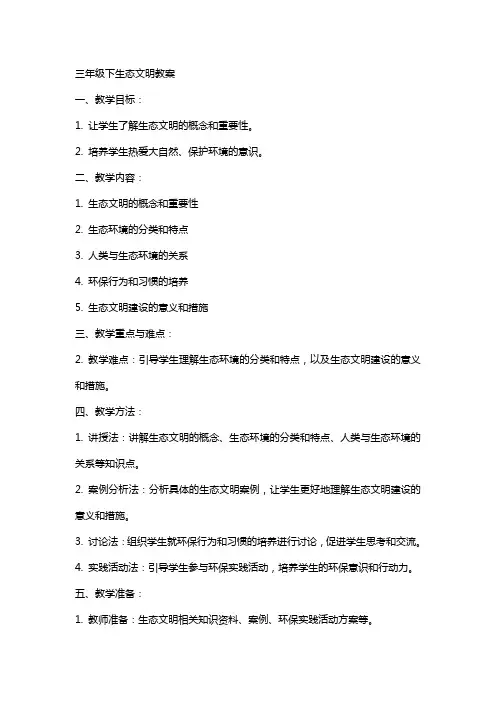 三年级下生态文明教案

一、教学目标：

1. 让学生了解生态文明的概念和重要性。

2. 培养学生热爱大自然、保护环境的意识。

二、教学内容：

1. 生态文明的概念和重要性

2. 生态环境的分类和特点

3. 人类与生态环境的关系

4. 环保行为和习惯的培养

5. 生态文明建设的意义和措施

三、教学重点与难点：

2. 教学难点：引导学生理解生态环境的分类和特点，以及生态文明建设的意义和措施。

四、教学方法：

1. 讲授法：讲解生态文明的概念、生态环境的分类和特点、人类与生态环境的关系等知识点。

2. 案例分析法：分析具体的生态文明案例，让学生更好地理解生态文明建设的意义和措施。

3. 讨论法：组织学生就环保行为和习惯的培养进行讨论，促进学生思考和交流。

4. 实践活动法：引导学生参与环保实践活动，培养学生的环保意识和行动力。

五、教学准备：

1. 教师准备：生态文明相关知识资料、案例、环保实践活动方案等。